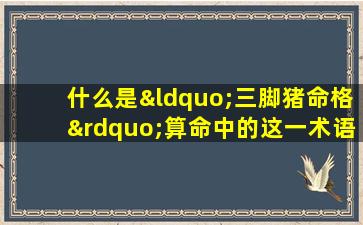 什么是&ldquo;三脚猪命格&rdquo;算命中的这一术语